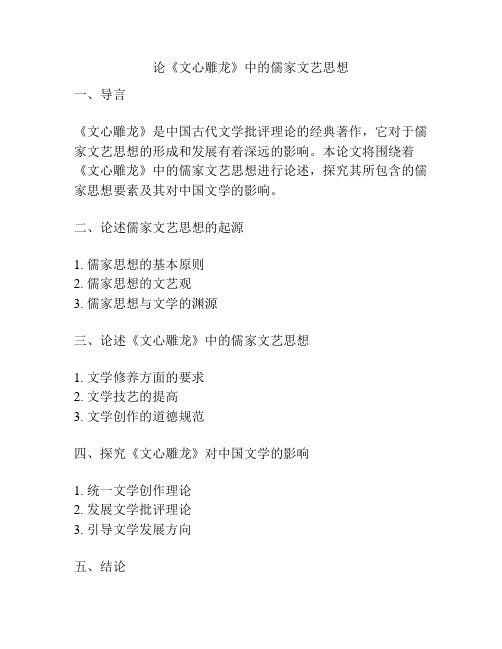 论《文心雕龙》中的儒家文艺思想

一、导言

《文心雕龙》是中国古代文学批评理论的经典著作，它对于儒家文艺思想的形成和发展有着深远的影响。本论文将围绕着《文心雕龙》中的儒家文艺思想进行论述，探究其所包含的儒家思想要素及其对中国文学的影响。

二、论述儒家文艺思想的起源

1. 儒家思想的基本原则
2. 儒家思想的文艺观
3. 儒家思想与文学的渊源

三、论述《文心雕龙》中的儒家文艺思想

1. 文学修养方面的要求
2. 文学技艺的提高
3. 文学创作的道德规范

四、探究《文心雕龙》对中国文学的影响

1. 统一文学创作理论
2. 发展文学批评理论
3. 引导文学发展方向

五、结论